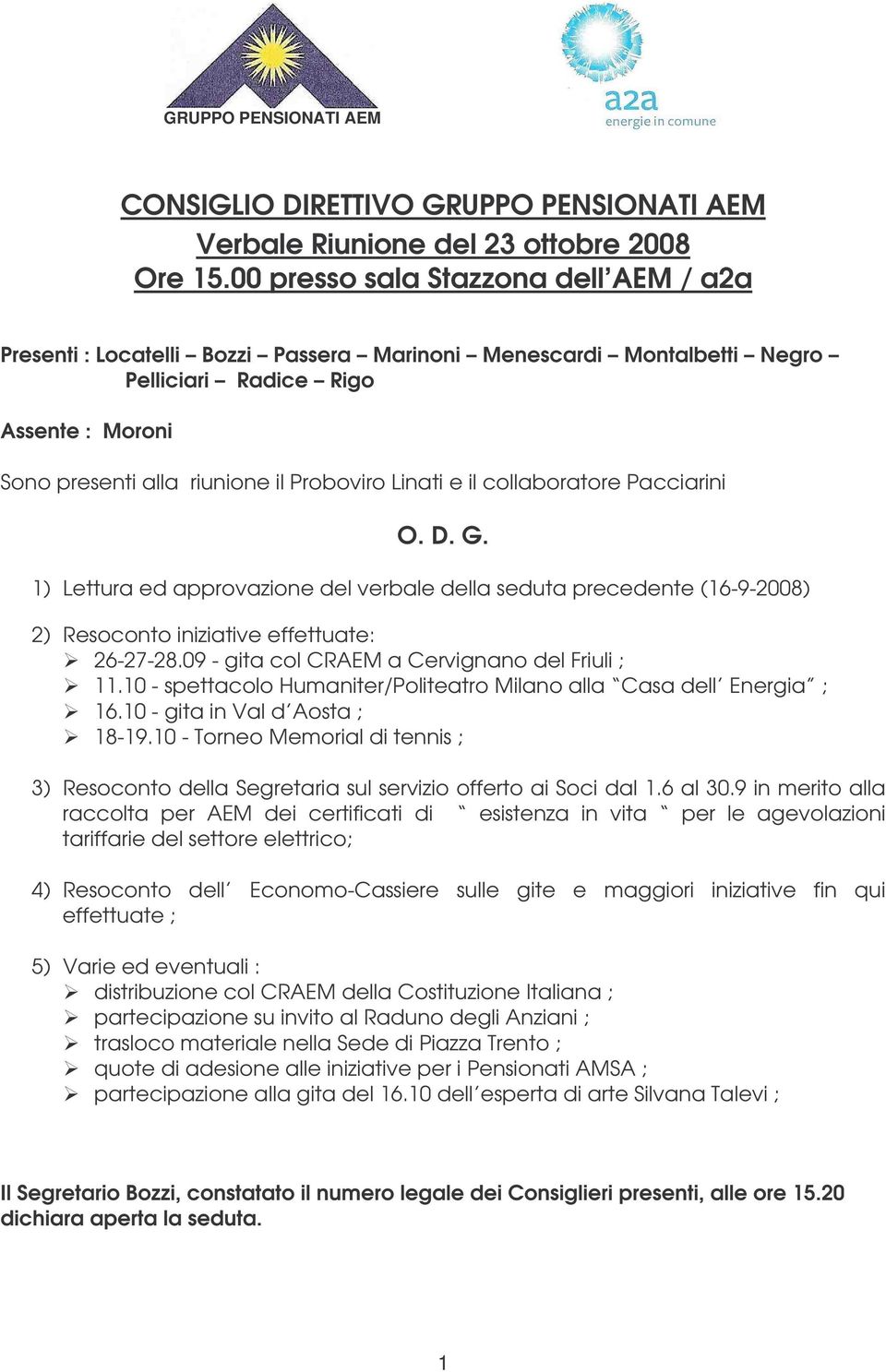 GRUPPO PENSIONATI AEM

a2a
energie in comune

CONSIGLIO DIRETTIVO GRUPPO PENSIONATI AEM
Verbale Riunione del 23 ottobre 2008
Ore 15.00 presso sala Stazzona dell'AEM / a2a

Presenti : Locatelli – Bozzi – Passera – Marinoni – Menescardi – Montalbetti – Negro – Pelliciari – Radice – Rigo

Assente : Moroni

Sono presenti alla riunione il Proboviro Linati e il collaboratore Pacciarini

O. D. G.

1) Lettura ed approvazione del verbale della seduta precedente (16-9-2008)

2) Resoconto iniziative effettuate:
➢ 26-27-28.09 - gita col CRAEM a Cervignano del Friuli ;
➢ 11.10 - spettacolo Humaniter/Politeatro Milano alla "Casa dell' Energia" ;
➢ 16.10 - gita in Val d'Aosta ;
➢ 18-19.10 - Torneo Memorial di tennis ;

3) Resoconto della Segretaria sul servizio offerto ai Soci dal 1.6 al 30.9 in merito alla raccolta per AEM dei certificati di " esistenza in vita " per le agevolazioni tariffarie del settore elettrico;

4) Resoconto dell' Economo-Cassiere sulle gite e maggiori iniziative fin qui effettuate ;

5) Varie ed eventuali :
➢ distribuzione col CRAEM della Costituzione Italiana ;
➢ partecipazione su invito al Raduno degli Anziani ;
➢ trasloco materiale nella Sede di Piazza Trento ;
➢ quote di adesione alle iniziative per i Pensionati AMSA ;
➢ partecipazione alla gita del 16.10 dell'esperta di arte Silvana Talevi ;

Il Segretario Bozzi, constatato il numero legale dei Consiglieri presenti, alle ore 15.20 dichiara aperta la seduta.

1